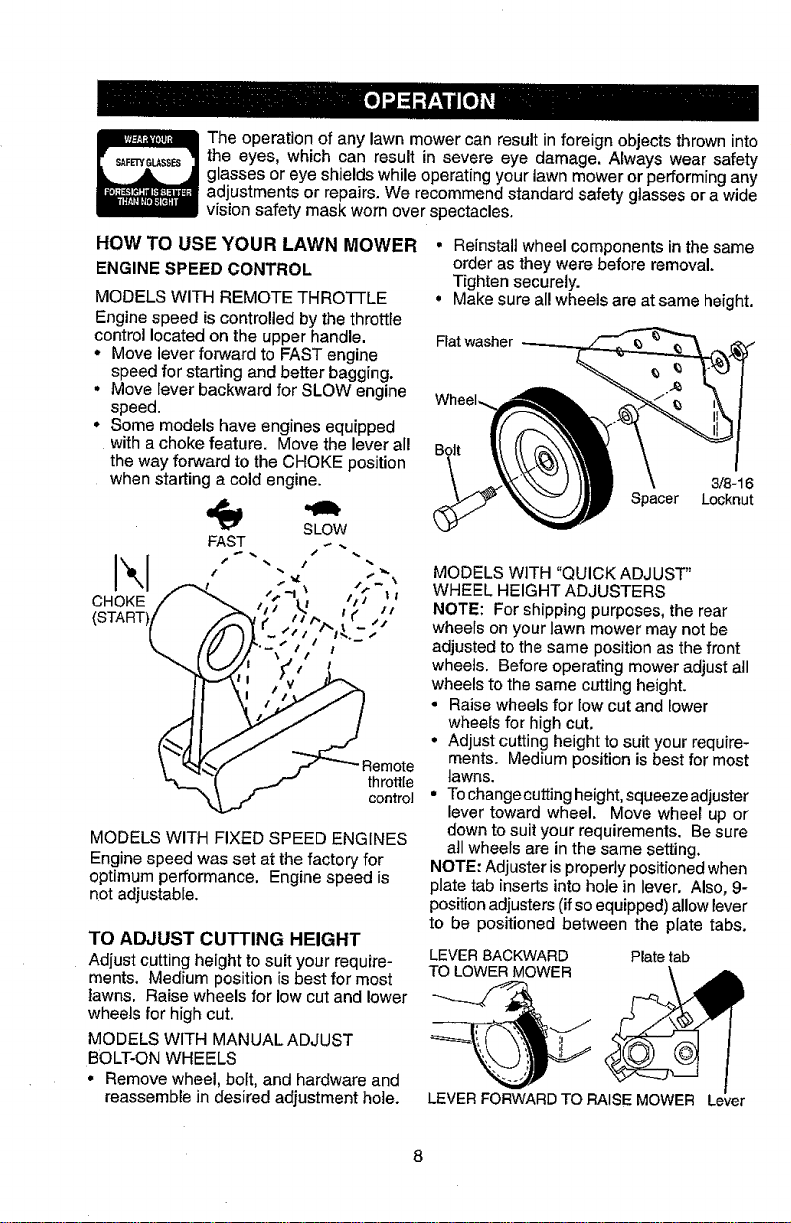 OPERATION

WEAR YOUR
SAFETY GLASSES
FORESIGHT IS BETTER THAN NO SIGHT

The operation of any lawn mower can result in foreign objects thrown into the eyes, which can result in severe eye damage. Always wear safety glasses or eye shields while operating your lawn mower or performing any adjustments or repairs. We recommend standard safety glasses or a wide vision safety mask worn over spectacles.

HOW TO USE YOUR LAWN MOWER

ENGINE SPEED CONTROL

MODELS WITH REMOTE THROTTLE

Engine speed is controlled by the throttle control located on the upper handle.

• Move lever forward to FAST engine speed for starting and better bagging.
• Move lever backward for SLOW engine speed.
• Some models have engines equipped with a choke feature. Move the lever all the way forward to the CHOKE position when starting a cold engine.

FAST
SLOW
CHOKE
(START)
Remote throttle control

MODELS WITH FIXED SPEED ENGINES

Engine speed was set at the factory for optimum performance. Engine speed is not adjustable.

TO ADJUST CUTTING HEIGHT

Adjust cutting height to suit your requirements. Medium position is best for most lawns. Raise wheels for low cut and lower wheels for high cut.

MODELS WITH MANUAL ADJUST BOLT-ON WHEELS

• Remove wheel, bolt, and hardware and reassemble in desired adjustment hole.
• Reinstall wheel components in the same order as they were before removal. Tighten securely.
• Make sure all wheels are at same height.

Flat washer
Wheel
Bolt
Spacer
3/8-16 Locknut

MODELS WITH "QUICK ADJUST" WHEEL HEIGHT ADJUSTERS

NOTE: For shipping purposes, the rear wheels on your lawn mower may not be adjusted to the same position as the front wheels. Before operating mower adjust all wheels to the same cutting height.

• Raise wheels for low cut and lower wheels for high cut.
• Adjust cutting height to suit your requirements. Medium position is best for most lawns.
• To change cutting height, squeeze adjuster lever toward wheel. Move wheel up or down to suit your requirements. Be sure all wheels are in the same setting.

NOTE: Adjuster is properly positioned when plate tab inserts into hole in lever. Also, 9-position adjusters (if so equipped) allow lever to be positioned between the plate tabs.

LEVER BACKWARD TO LOWER MOWER
Plate tab
LEVER FORWARD TO RAISE MOWER
Lever

8